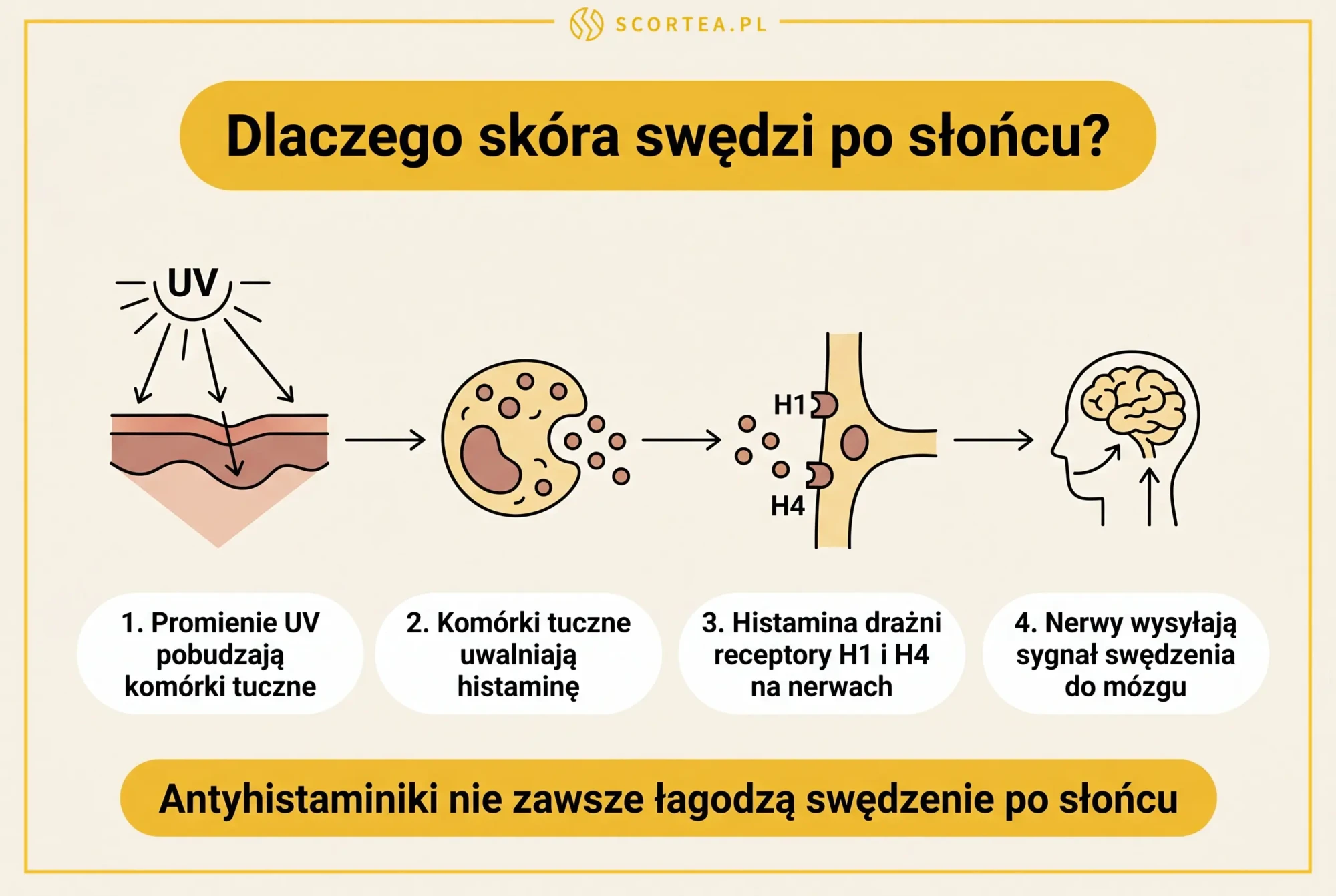 SCORTEA.PL

Dlaczego skóra swędzi po słońcu?

UV

H1

H4

1. Promienie UV pobudzają komórki tuczne

2. Komórki tuczne uwalniają histaminę

3. Histamina drażni receptory H1 i H4 na nerwach

4. Nerwy wysyłają sygnał swędzenia do mózgu

Antyhistaminiki nie zawsze łagodzą swędzenie po słońcu